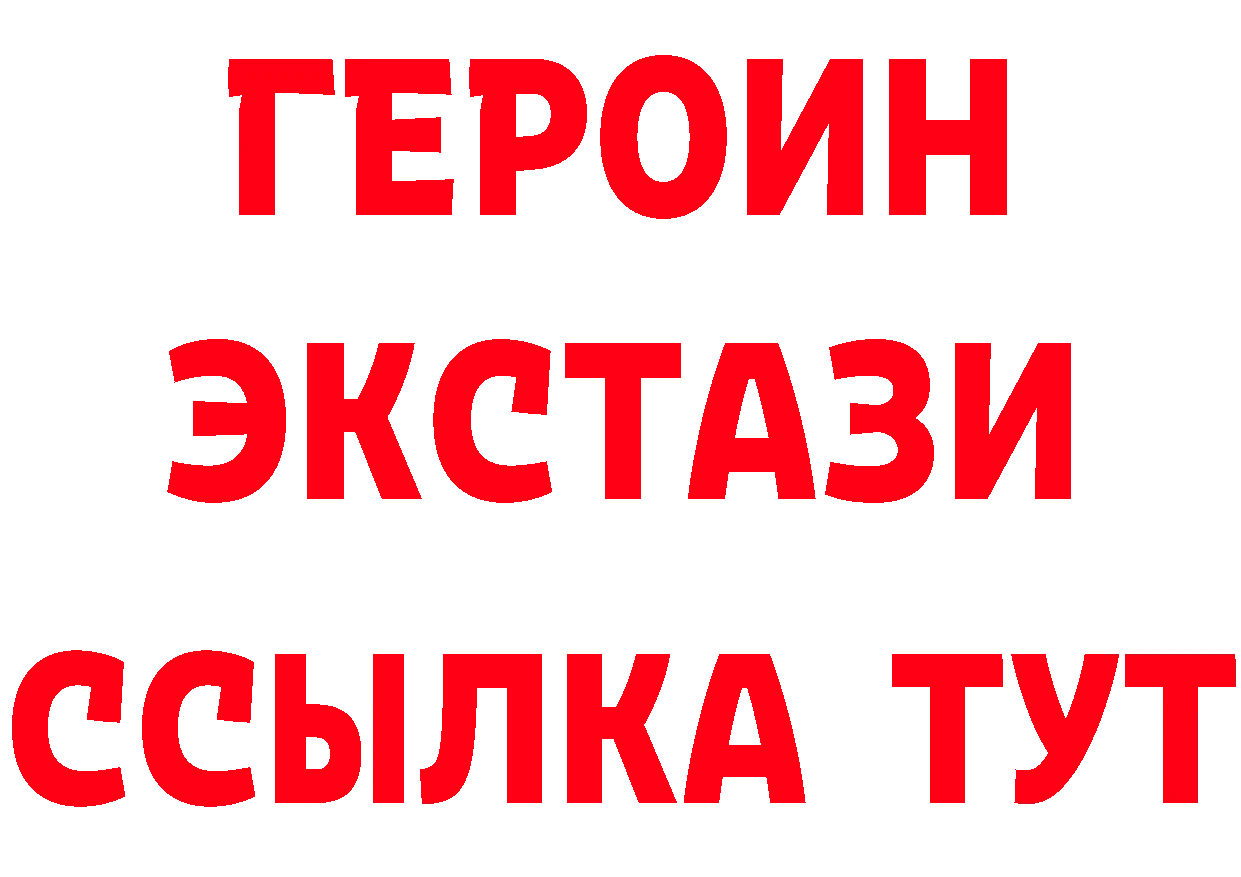 ГЕРОИН
ЭКСТАЗИ
ССЫЛКА ТУТ